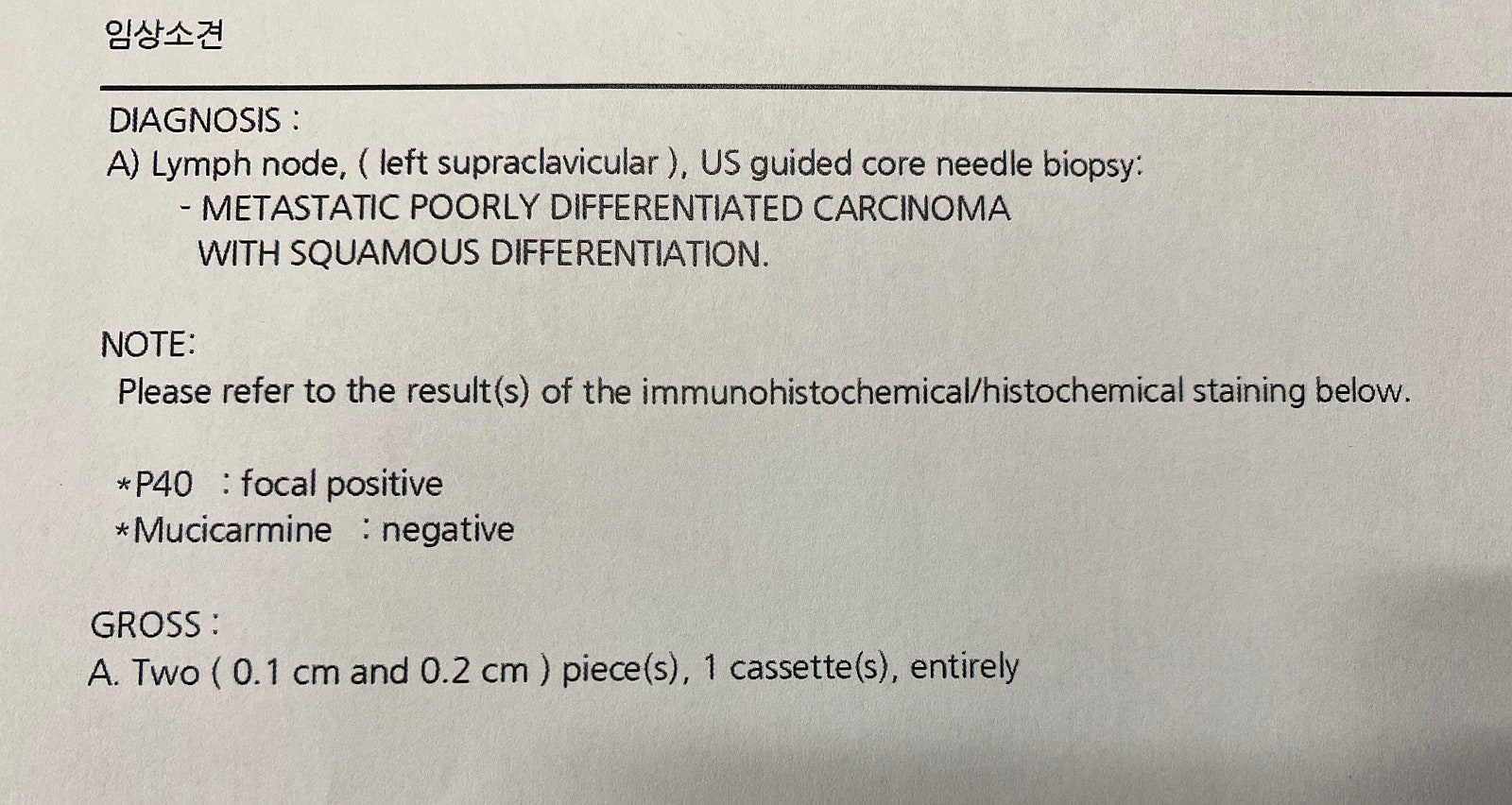 임상소견

DIAGNOSIS :
A) Lymph node, ( left supraclavicular ), US guided core needle biopsy:
- METASTATIC POORLY DIFFERENTIATED CARCINOMA WITH SQUAMOUS DIFFERENTIATION.

NOTE:
Please refer to the result(s) of the immunohistochemical/histochemical staining below.

*P40 : focal positive
*Mucicarmine : negative

GROSS :
A. Two ( 0.1 cm and 0.2 cm ) piece(s), 1 cassette(s), entirely